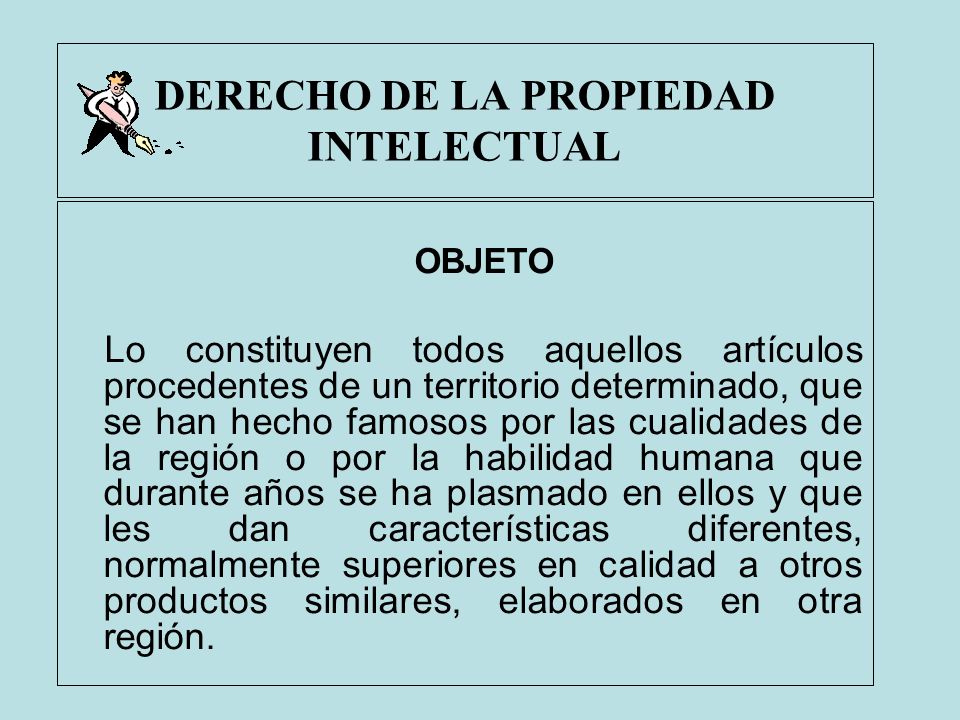 DERECHO DE LA PROPIEDAD INTELECTUAL

OBJETO

Lo constituyen todos aquellos artículos procedentes de un territorio determinado, que se han hecho famosos por las cualidades de la región o por la habilidad humana que durante años se ha plasmado en ellos y que les dan características diferentes, normalmente superiores en calidad a otros productos similares, elaborados en otra región.